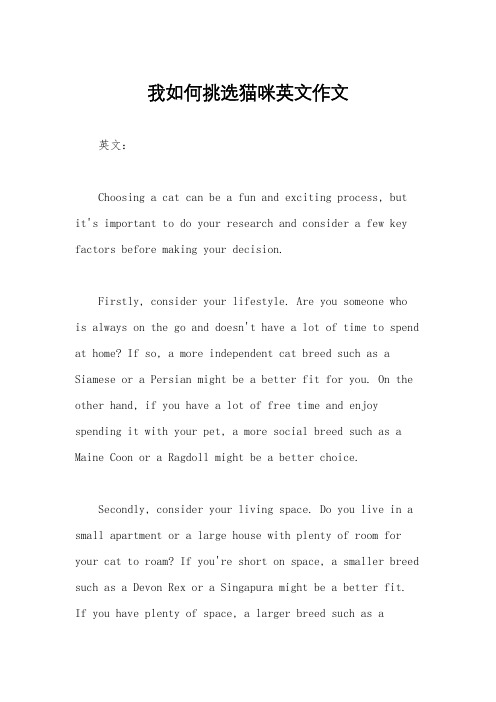 我如何挑选猫咪英文作文

英文：

Choosing a cat can be a fun and exciting process, but it's important to do your research and consider a few key factors before making your decision.

Firstly, consider your lifestyle. Are you someone who is always on the go and doesn't have a lot of time to spend at home? If so, a more independent cat breed such as a Siamese or a Persian might be a better fit for you. On the other hand, if you have a lot of free time and enjoy spending it with your pet, a more social breed such as a Maine Coon or a Ragdoll might be a better choice.

Secondly, consider your living space. Do you live in a small apartment or a large house with plenty of room for your cat to roam? If you're short on space, a smaller breed such as a Devon Rex or a Singapura might be a better fit. If you have plenty of space, a larger breed such as a